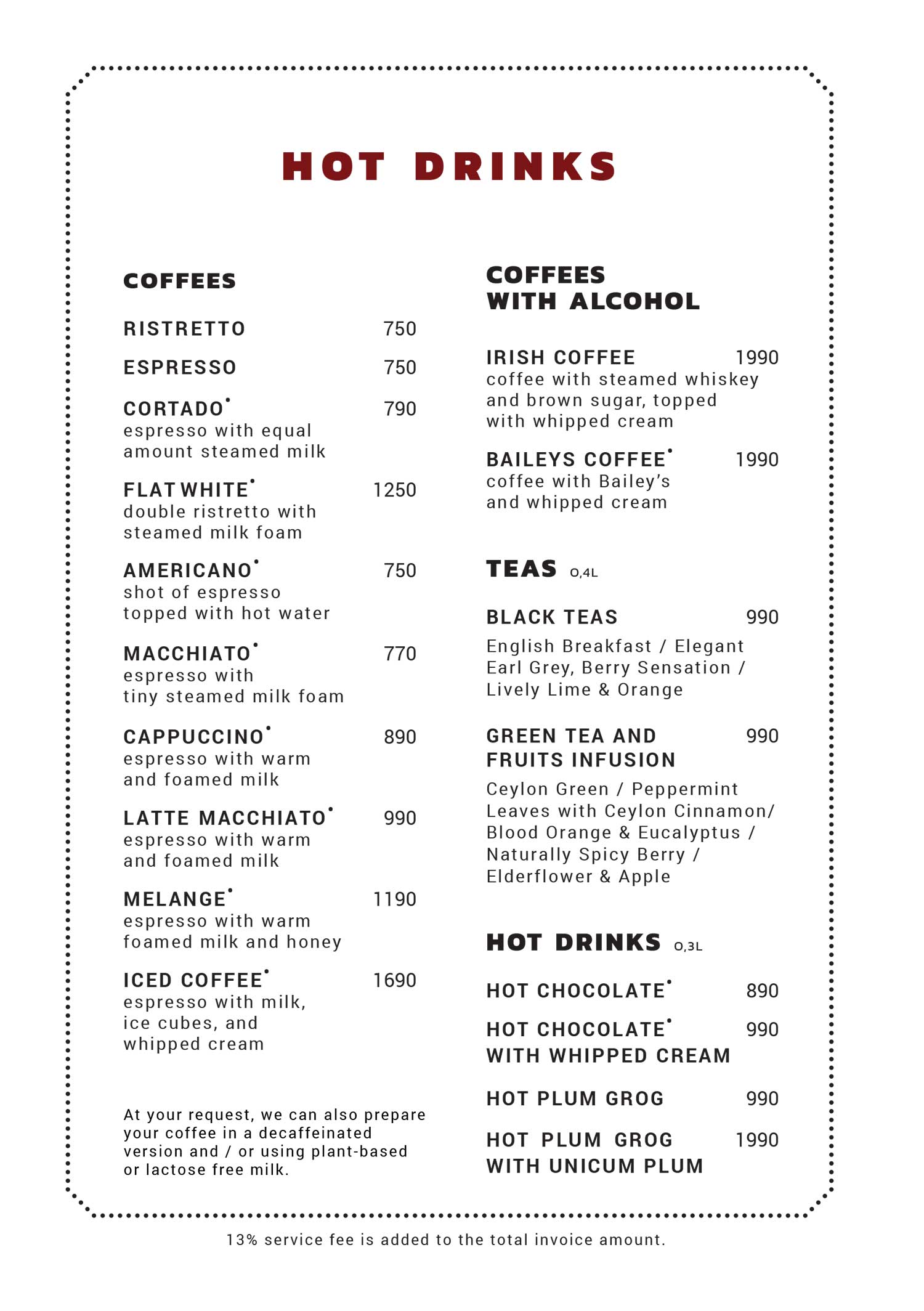 HOT DRINKS

COFFEES

RISTRETTO 750

ESPRESSO 750

CORTADO• 790
espresso with equal amount steamed milk

FLAT WHITE• 1250
double ristretto with steamed milk foam

AMERICANO• 750
shot of espresso topped with hot water

MACCHIATO• 770
espresso with tiny steamed milk foam

CAPPUCCINO• 890
espresso with warm and foamed milk

LATTE MACCHIATO• 990
espresso with warm and foamed milk

MELANGE• 1190
espresso with warm foamed milk and honey

ICED COFFEE• 1690
espresso with milk, ice cubes, and whipped cream

At your request, we can also prepare your coffee in a decaffeinated version and / or using plant-based or lactose free milk.

COFFEES WITH ALCOHOL

IRISH COFFEE 1990
coffee with steamed whiskey and brown sugar, topped with whipped cream

BAILEYS COFFEE• 1990
coffee with Bailey's and whipped cream

TEAS 0,4L

BLACK TEAS 990
English Breakfast / Elegant Earl Grey, Berry Sensation / Lively Lime & Orange

GREEN TEA AND FRUITS INFUSION 990
Ceylon Green / Peppermint Leaves with Ceylon Cinnamon/ Blood Orange & Eucalyptus / Naturally Spicy Berry / Elderflower & Apple

HOT DRINKS 0,3L

HOT CHOCOLATE• 890

HOT CHOCOLATE• WITH WHIPPED CREAM 990

HOT PLUM GROG 990

HOT PLUM GROG WITH UNICUM PLUM 1990

13% service fee is added to the total invoice amount.